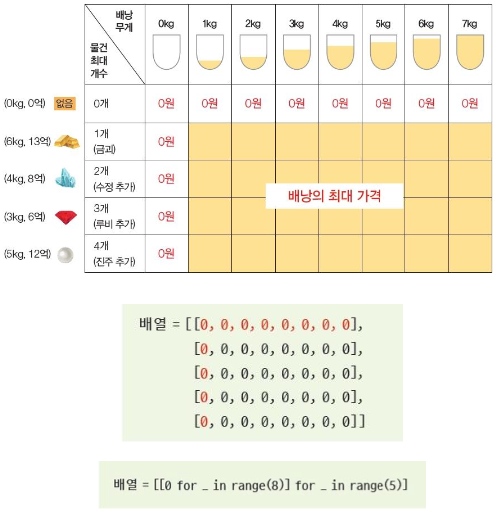 | | 배낭 무게 / 물건 최대 개수 | 0kg | 1kg | 2kg | 3kg | 4kg | 5kg | 6kg | 7kg |
|---|---|---|---|---|---|---|---|---|---|
| (0kg, 0억) 없음 | 0개 | 0원 | 0원 | 0원 | 0원 | 0원 | 0원 | 0원 | 0원 |
| (6kg, 13억) | 1개 (금괴) | 0원 | | | | | | | |
| (4kg, 8억) | 2개 (수정 추가) | 0원 | | | | | | | |
| (3kg, 6억) | 3개 (루비 추가) | 0원 | | | | | | | |
| (5kg, 12억) | 4개 (진주 추가) | 0원 | | | | | | | |

배낭의 최대 가격

배열 = [[0, 0, 0, 0, 0, 0, 0, 0],
[0, 0, 0, 0, 0, 0, 0, 0],
[0, 0, 0, 0, 0, 0, 0, 0],
[0, 0, 0, 0, 0, 0, 0, 0],
[0, 0, 0, 0, 0, 0, 0, 0]]

배열 = [[0 for _ in range(8)] for _ in range(5)]